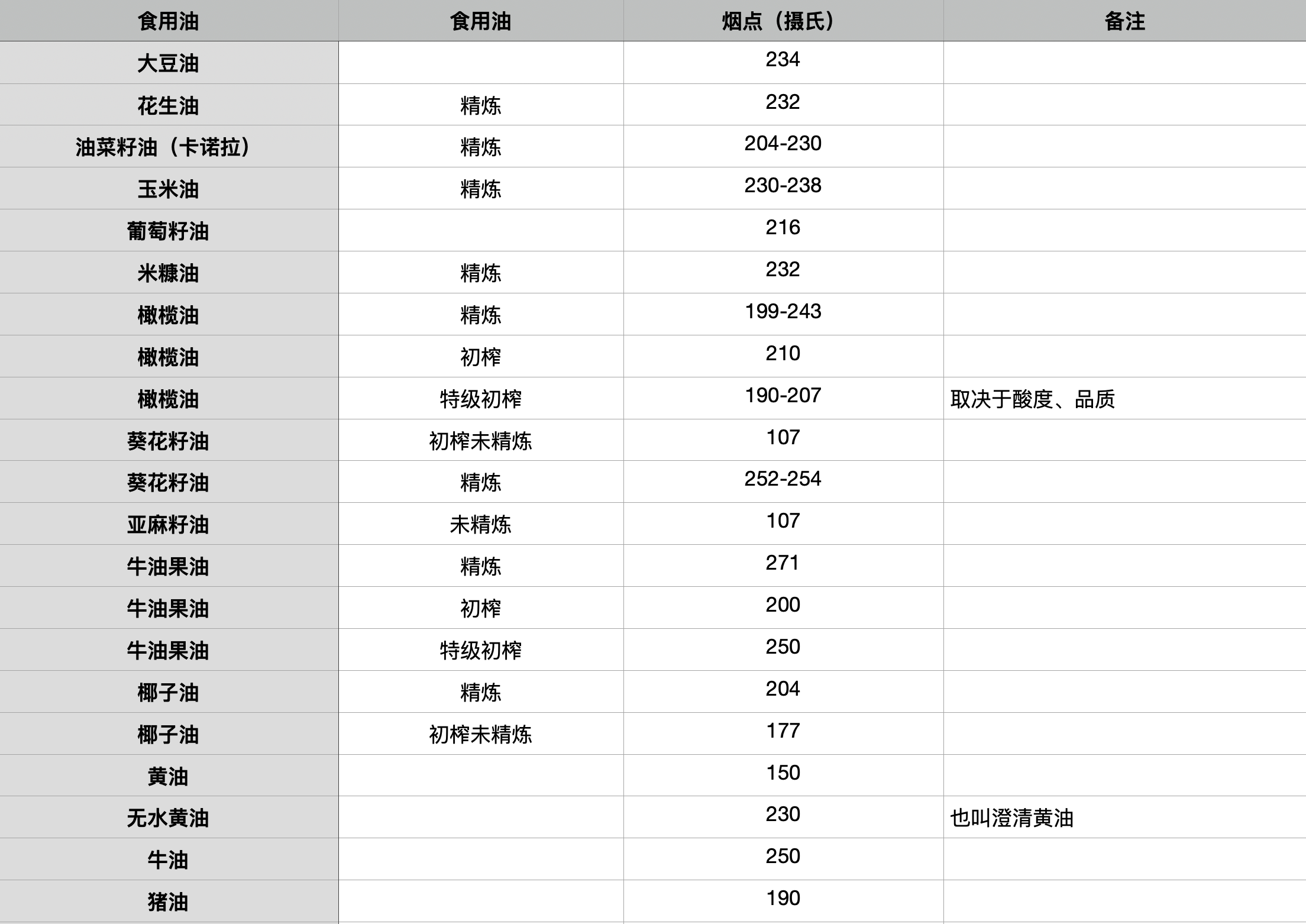 | 食用油 | 食用油 | 烟点（摄氏） | 备注 |
|---|---|---|---|
| 大豆油 | | 234 | |
| 花生油 | 精炼 | 232 | |
| 油菜籽油（卡诺拉） | 精炼 | 204-230 | |
| 玉米油 | 精炼 | 230-238 | |
| 葡萄籽油 | | 216 | |
| 米糠油 | 精炼 | 232 | |
| 橄榄油 | 精炼 | 199-243 | |
| 橄榄油 | 初榨 | 210 | |
| 橄榄油 | 特级初榨 | 190-207 | 取决于酸度、品质 |
| 葵花籽油 | 初榨未精炼 | 107 | |
| 葵花籽油 | 精炼 | 252-254 | |
| 亚麻籽油 | 未精炼 | 107 | |
| 牛油果油 | 精炼 | 271 | |
| 牛油果油 | 初榨 | 200 | |
| 牛油果油 | 特级初榨 | 250 | |
| 椰子油 | 精炼 | 204 | |
| 椰子油 | 初榨未精炼 | 177 | |
| 黄油 | | 150 | |
| 无水黄油 | | 230 | 也叫澄清黄油 |
| 牛油 | | 250 | |
| 猪油 | | 190 | |